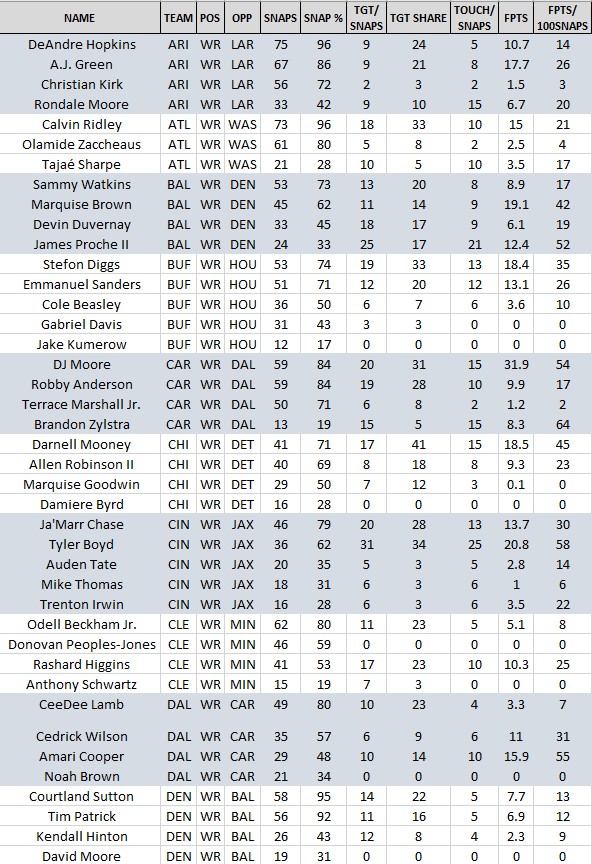 | NAME | TEAM | POS | OPP | SNAPS | SNAP % | TGT/ SNAPS | TGT SHARE | TOUCH/ SNAPS | FPTS | FPTS/ 100SNAPS |
|---|---|---|---|---|---|---|---|---|---|---|
| DeAndre Hopkins | ARI | WR | LAR | 75 | 96 | 9 | 24 | 5 | 10.7 | 14 |
| A.J. Green | ARI | WR | LAR | 67 | 86 | 9 | 21 | 8 | 17.7 | 26 |
| Christian Kirk | ARI | WR | LAR | 56 | 72 | 2 | 3 | 2 | 1.5 | 3 |
| Rondale Moore | ARI | WR | LAR | 33 | 42 | 9 | 10 | 15 | 6.7 | 20 |
| Calvin Ridley | ATL | WR | WAS | 73 | 96 | 18 | 33 | 10 | 15 | 21 |
| Olamide Zaccheaus | ATL | WR | WAS | 61 | 80 | 5 | 8 | 2 | 2.5 | 4 |
| Tajaé Sharpe | ATL | WR | WAS | 21 | 28 | 10 | 5 | 10 | 3.5 | 17 |
| Sammy Watkins | BAL | WR | DEN | 53 | 73 | 13 | 20 | 8 | 8.9 | 17 |
| Marquise Brown | BAL | WR | DEN | 45 | 62 | 11 | 14 | 9 | 19.1 | 42 |
| Devin Duvernay | BAL | WR | DEN | 33 | 45 | 18 | 17 | 9 | 6.1 | 19 |
| James Proche II | BAL | WR | DEN | 24 | 33 | 25 | 17 | 21 | 12.4 | 52 |
| Stefon Diggs | BUF | WR | HOU | 53 | 74 | 19 | 33 | 13 | 18.4 | 35 |
| Emmanuel Sanders | BUF | WR | HOU | 51 | 71 | 12 | 20 | 12 | 13.1 | 26 |
| Cole Beasley | BUF | WR | HOU | 36 | 50 | 6 | 7 | 6 | 3.6 | 10 |
| Gabriel Davis | BUF | WR | HOU | 31 | 43 | 3 | 3 | 0 | 0 | 0 |
| Jake Kumerow | BUF | WR | HOU | 12 | 17 | 0 | 0 | 0 | 0 | 0 |
| DJ Moore | CAR | WR | DAL | 59 | 84 | 20 | 31 | 15 | 31.9 | 54 |
| Robby Anderson | CAR | WR | DAL | 59 | 84 | 19 | 28 | 10 | 9.9 | 17 |
| Terrace Marshall Jr. | CAR | WR | DAL | 50 | 71 | 6 | 8 | 2 | 1.2 | 2 |
| Brandon Zylstra | CAR | WR | DAL | 13 | 19 | 15 | 5 | 15 | 8.3 | 64 |
| Darnell Mooney | CHI | WR | DET | 41 | 71 | 17 | 41 | 15 | 18.5 | 45 |
| Allen Robinson II | CHI | WR | DET | 40 | 69 | 8 | 18 | 8 | 9.3 | 23 |
| Marquise Goodwin | CHI | WR | DET | 29 | 50 | 7 | 12 | 3 | 0.1 | 0 |
| Damiere Byrd | CHI | WR | DET | 16 | 28 | 0 | 0 | 0 | 0 | 0 |
| Ja'Marr Chase | CIN | WR | JAX | 46 | 79 | 20 | 28 | 13 | 13.7 | 30 |
| Tyler Boyd | CIN | WR | JAX | 36 | 62 | 31 | 34 | 25 | 20.8 | 58 |
| Auden Tate | CIN | WR | JAX | 20 | 35 | 5 | 3 | 5 | 2.8 | 14 |
| Mike Thomas | CIN | WR | JAX | 18 | 31 | 6 | 3 | 6 | 1 | 6 |
| Trenton Irwin | CIN | WR | JAX | 16 | 28 | 6 | 3 | 6 | 3.5 | 22 |
| Odell Beckham Jr. | CLE | WR | MIN | 62 | 80 | 11 | 23 | 5 | 5.1 | 8 |
| Donovan Peoples-Jones | CLE | WR | MIN | 46 | 59 | 0 | 0 | 0 | 0 | 0 |
| Rashard Higgins | CLE | WR | MIN | 41 | 53 | 17 | 23 | 10 | 10.3 | 25 |
| Anthony Schwartz | CLE | WR | MIN | 15 | 19 | 7 | 3 | 0 | 0 | 0 |
| CeeDee Lamb | DAL | WR | CAR | 49 | 80 | 10 | 23 | 4 | 3.3 | 7 |
| Cedrick Wilson | DAL | WR | CAR | 35 | 57 | 6 | 9 | 6 | 11 | 31 |
| Amari Cooper | DAL | WR | CAR | 29 | 48 | 10 | 14 | 10 | 15.9 | 55 |
| Noah Brown | DAL | WR | CAR | 21 | 34 | 0 | 0 | 0 | 0 | 0 |
| Courtland Sutton | DEN | WR | BAL | 58 | 95 | 14 | 22 | 5 | 7.7 | 13 |
| Tim Patrick | DEN | WR | BAL | 56 | 92 | 11 | 16 | 5 | 6.9 | 12 |
| Kendall Hinton | DEN | WR | BAL | 26 | 43 | 12 | 8 | 4 | 2.3 | 9 |
| David Moore | DEN | WR | BAL | 19 | 31 | 0 | 0 | 0 | 0 | 0 |